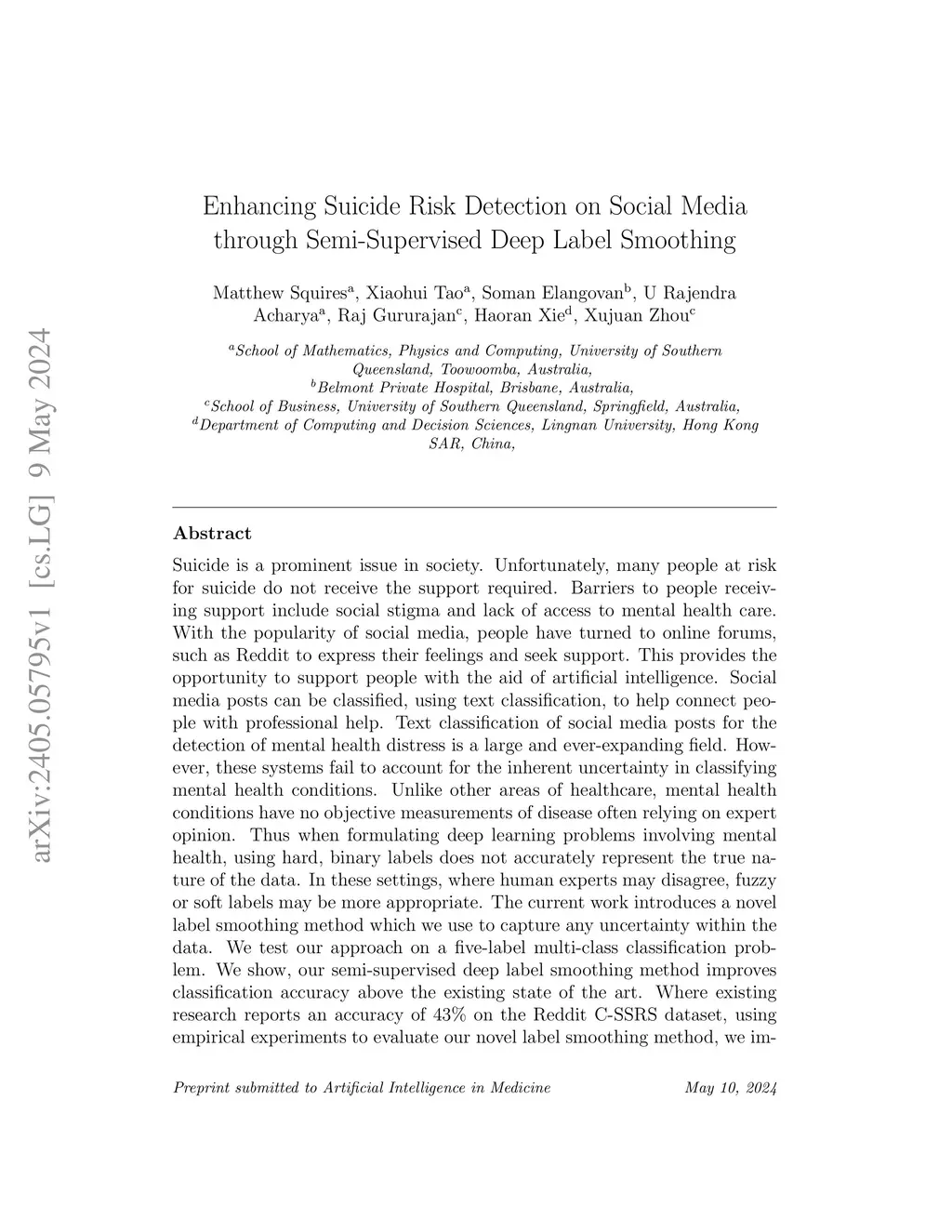 arXiv:2405.05795v1 [cs.LG] 9 May 2024

Enhancing Suicide Risk Detection on Social Media through Semi-Supervised Deep Label Smoothing

Matthew Squires$^a$, Xiaohui Tao$^a$, Soman Elangovan$^b$, U Rajendra Acharya$^a$, Raj Gururajan$^c$, Haoran Xie$^d$, Xujuan Zhou$^c$

$^a$School of Mathematics, Physics and Computing, University of Southern Queensland, Toowoomba, Australia,
$^b$Belmont Private Hospital, Brisbane, Australia,
$^c$School of Business, University of Southern Queensland, Springfield, Australia,
$^d$Department of Computing and Decision Sciences, Lingnan University, Hong Kong SAR, China,

Abstract

Suicide is a prominent issue in society. Unfortunately, many people at risk for suicide do not receive the support required. Barriers to people receiving support include social stigma and lack of access to mental health care. With the popularity of social media, people have turned to online forums, such as Reddit to express their feelings and seek support. This provides the opportunity to support people with the aid of artificial intelligence. Social media posts can be classified, using text classification, to help connect people with professional help. Text classification of social media posts for the detection of mental health distress is a large and ever-expanding field. However, these systems fail to account for the inherent uncertainty in classifying mental health conditions. Unlike other areas of healthcare, mental health conditions have no objective measurements of disease often relying on expert opinion. Thus when formulating deep learning problems involving mental health, using hard, binary labels does not accurately represent the true nature of the data. In these settings, where human experts may disagree, fuzzy or soft labels may be more appropriate. The current work introduces a novel label smoothing method which we use to capture any uncertainty within the data. We test our approach on a five-label multi-class classification problem. We show, our semi-supervised deep label smoothing method improves classification accuracy above the existing state of the art. Where existing research reports an accuracy of 43% on the Reddit C-SSRS dataset, using empirical experiments to evaluate our novel label smoothing method, we im-

Preprint submitted to Artificial Intelligence in Medicine May 10, 2024